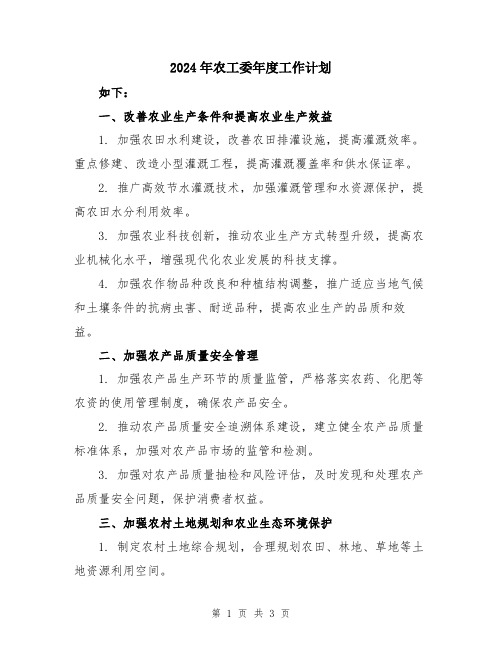 2024年农工委年度工作计划

如下：

一、改善农业生产条件和提高农业生产效益

1. 加强农田水利建设，改善农田排灌设施，提高灌溉效率。重点修建、改造小型灌溉工程，提高灌溉覆盖率和供水保证率。

2. 推广高效节水灌溉技术，加强灌溉管理和水资源保护，提高农田水分利用效率。

3. 加强农业科技创新，推动农业生产方式转型升级，提高农业机械化水平，增强现代化农业发展的科技支撑。

4. 加强农作物品种改良和种植结构调整，推广适应当地气候和土壤条件的抗病虫害、耐逆品种，提高农业生产的品质和效益。

二、加强农产品质量安全管理

1. 加强农产品生产环节的质量监管，严格落实农药、化肥等农资的使用管理制度，确保农产品安全。

2. 推动农产品质量安全追溯体系建设，建立健全农产品质量标准体系，加强对农产品市场的监管和检测。

3. 加强对农产品质量抽检和风险评估，及时发现和处理农产品质量安全问题，保护消费者权益。

三、加强农村土地规划和农业生态环境保护

1. 制定农村土地综合规划，合理规划农田、林地、草地等土地资源利用空间。

第 1 页 共 3 页